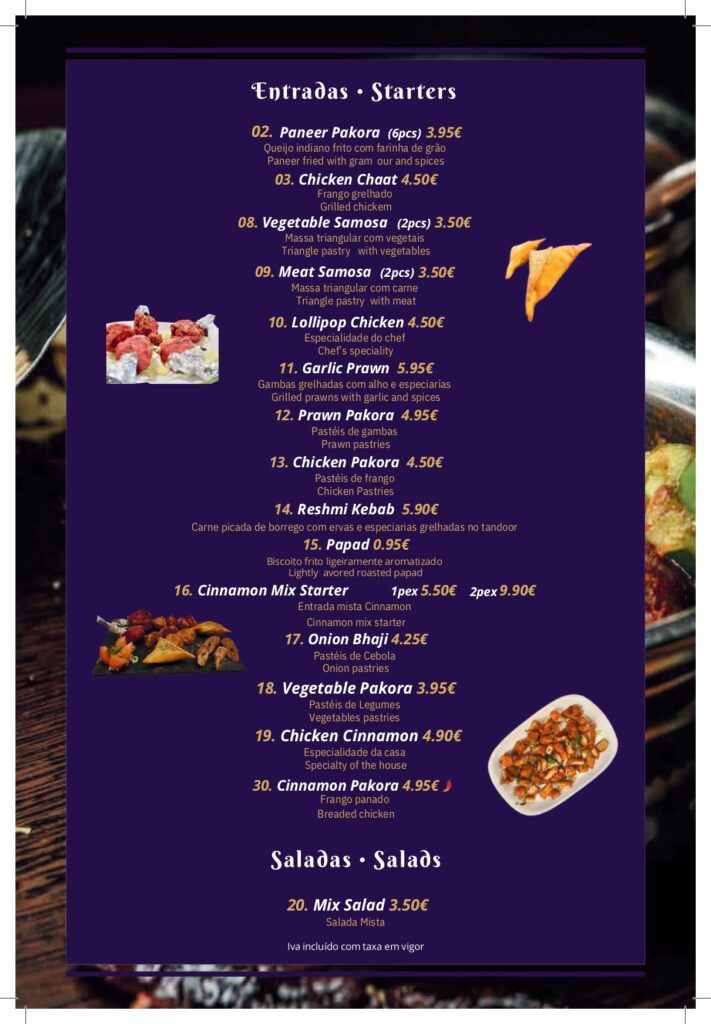 Entradas • Starters

02. Paneer Pakora (6pcs) 3.95€
Queijo indiano frito com farinha de grão
Paneer fried with gram our and spices

03. Chicken Chaat 4.50€
Frango grelhado
Grilled chickem

08. Vegetable Samosa (2pcs) 3.50€
Massa triangular com vegetais
Triangle pastry with vegetables

09. Meat Samosa (2pcs) 3.50€
Massa triangular com carne
Triangle pastry with meat

10. Lollipop Chicken 4.50€
Especialidade do chef
Chef's speciality

11. Garlic Prawn 5.95€
Gambas grelhadas com alho e especiarias
Grilled prawns with garlic and spices

12. Prawn Pakora 4.95€
Pastéis de gambas
Prawn pastries

13. Chicken Pakora 4.50€
Pastéis de frango
Chicken Pastries

14. Reshmi Kebab 5.90€
Carne picada de borrego com ervas e especiarias grelhadas no tandoor

15. Papad 0.95€
Biscoito frito ligeiramente aromatizado
Lightly avored roasted papad

16. Cinnamon Mix Starter 1pex 5.50€ 2pex 9.90€
Entrada mista Cinnamon
Cinnamon mix starter

17. Onion Bhaji 4.25€
Pastéis de Cebola
Onion pastries

18. Vegetable Pakora 3.95€
Pastéis de Legumes
Vegetables pastries

19. Chicken Cinnamon 4.90€
Especialidade da casa
Specialty of the house

30. Cinnamon Pakora 4.95€
Frango panado
Breaded chicken

Saladas • Salads

20. Mix Salad 3.50€
Salada Mista

Iva incluído com taxa em vigor